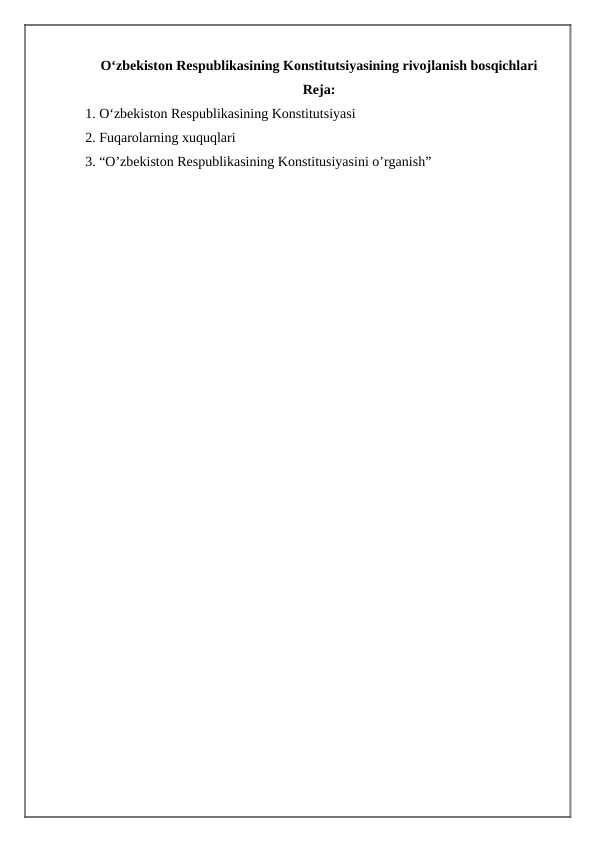 O‘zbekiston Respublikasining Konstitutsiyasining rivojlanish bosqichlari

Reja:

1. O‘zbekiston Respublikasining Konstitutsiyasi
2. Fuqarolarning xuquqlari
3. “O’zbekiston Respublikasining Konstitusiyasini o’rganish”